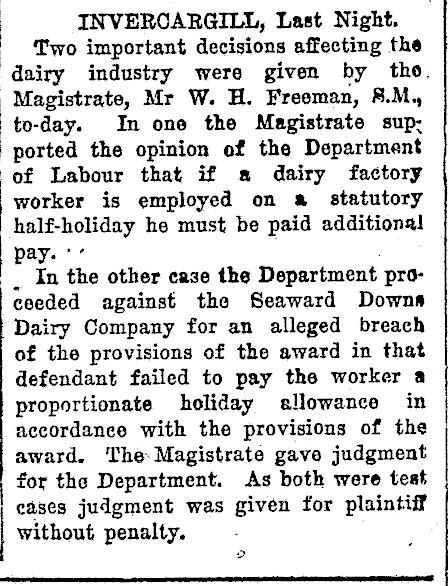 INVERCARGILL, Last Night.

Two important decisions affecting the dairy industry were given by the Magistrate, Mr W. H. Freeman, S.M., to-day. In one the Magistrate supported the opinion of the Department of Labour that if a dairy factory worker is employed on a statutory half-holiday he must be paid additional pay.

In the other case the Department proceeded against the Seaward Downs Dairy Company for an alleged breach of the provisions of the award in that defendant failed to pay the worker a proportionate holiday allowance in accordance with the provisions of the award. The Magistrate gave judgment for the Department. As both were test cases judgment was given for plaintiff without penalty.